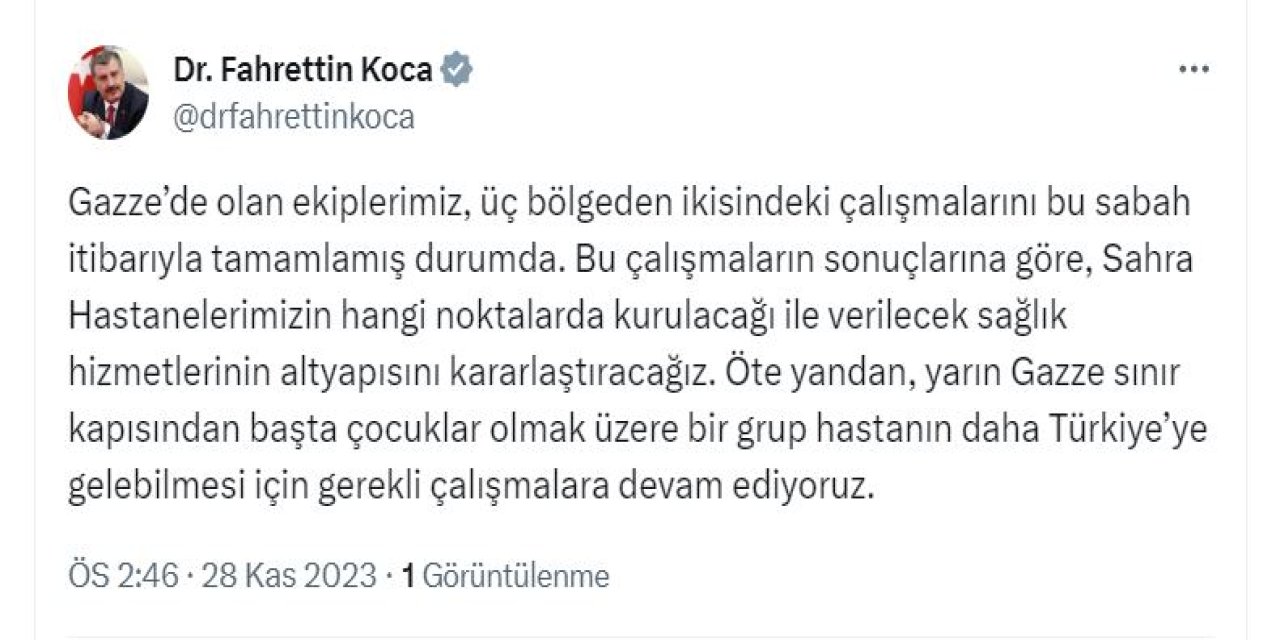 Dr. Fahrettin Koca
@drfahrettinkoca

Gazze'de olan ekiplerimiz, üç bölgeden ikisindeki çalışmalarını bu sabah itibarıyla tamamlamış durumda. Bu çalışmaların sonuçlarına göre, Sahra Hastanelerimizin hangi noktalarda kurulacağı ile verilecek sağlık hizmetlerinin altyapısını kararlaştıracağız. Öte yandan, yarın Gazze sınır kapısından başta çocuklar olmak üzere bir grup hastanın daha Türkiye'ye gelebilmesi için gerekli çalışmalara devam ediyoruz.

ÖS 2:46 · 28 Kas 2023 · 1 Görüntülenme